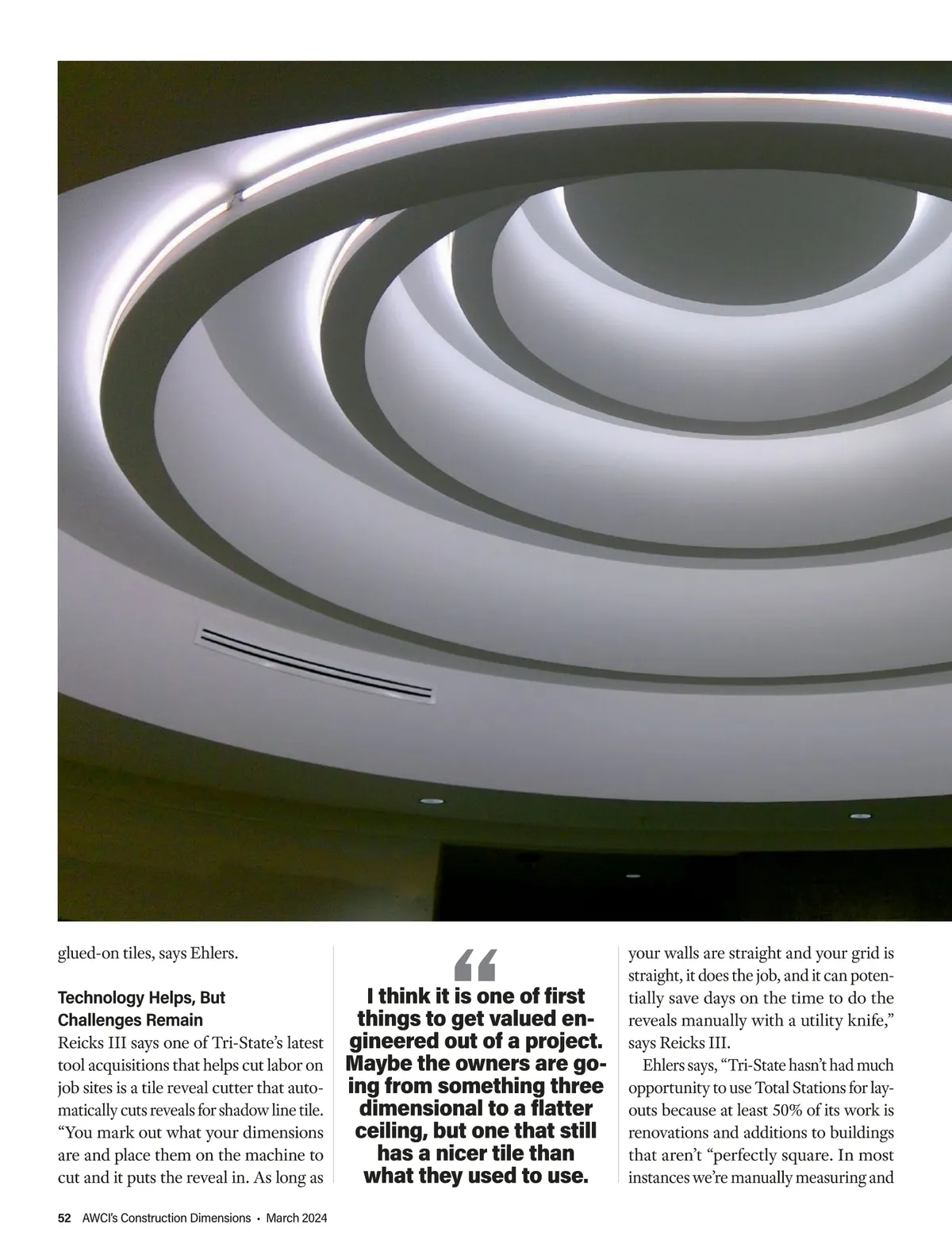 glued-on tiles, says Ehlers.

Technology Helps, But Challenges Remain

Reicks III says one of Tri-State's latest tool acquisitions that helps cut labor on job sites is a tile reveal cutter that automatically cuts reveals for shadow line tile. "You mark out what your dimensions are and place them on the machine to cut and it puts the reveal in. As long as

"

I think it is one of first things to get valued engineered out of a project. Maybe the owners are going from something three dimensional to a flatter ceiling, but one that still has a nicer tile than what they used to use.

your walls are straight and your grid is straight, it does the job, and it can potentially save days on the time to do the reveals manually with a utility knife," says Reicks III.

Ehlers says, "Tri-State hasn't had much opportunity to use Total Stations for layouts because at least 50% of its work is renovations and additions to buildings that aren't "perfectly square. In most instances we're manually measuring and

52 AWCI's Construction Dimensions • March 2024